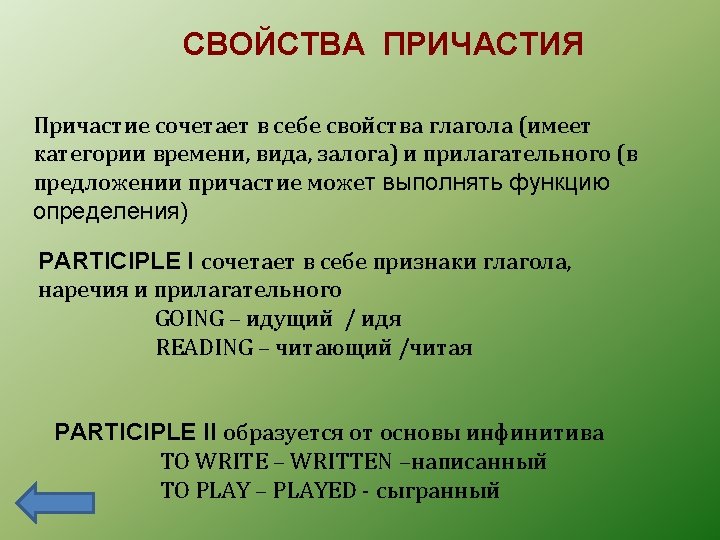 СВОЙСТВА ПРИЧАСТИЯ

Причастие сочетает в себе свойства глагола (имеет категории времени, вида, залога) и прилагательного (в предложении причастие может выполнять функцию определения)

PARTICIPLE I сочетает в себе признаки глагола, наречия и прилагательного
GOING – идущий / идя
READING – читающий /читая

PARTICIPLE II образуется от основы инфинитива
TO WRITE – WRITTEN –написанный
TO PLAY – PLAYED - сыгранный